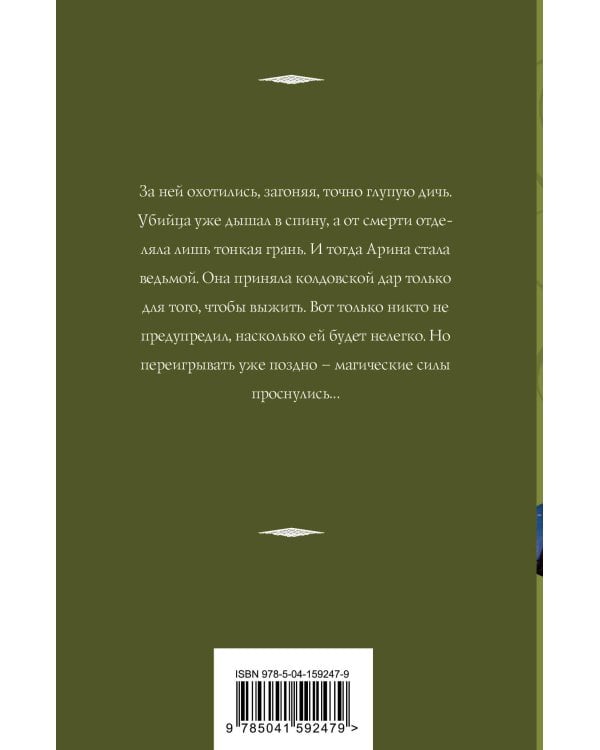 За ней охотились, загоняя, точно глупую дичь. Убийца уже дышал в спину, а от смерти отделяла лишь тонкая грань. И тогда Арина стала ведьмой. Она приняла колдовской дар только для того, чтобы выжить. Вот только никто не предупредил, насколько ей будет нелегко. Но переигрывать уже поздно – магические силы проснулись...

ISBN 978-5-04-159247-9

9 785041 592479 >